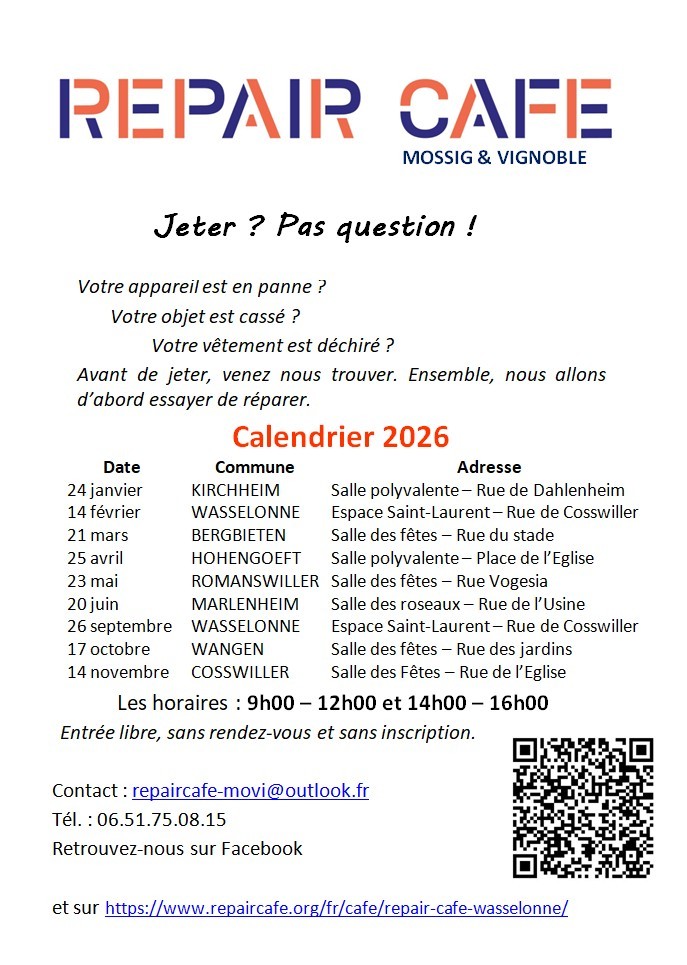 REPAIR CAFE
MOSSIG & VIGNOBLE

Jeter ? Pas question !

Votre appareil est en panne ?
Votre objet est cassé ?
Votre vêtement est déchiré ?
Avant de jeter, venez nous trouver. Ensemble, nous allons d'abord essayer de réparer.

Calendrier 2026

| Date | Commune | Adresse |
|---|---|---|
| 24 janvier | KIRCHHEIM | Salle polyvalente – Rue de Dahlenheim |
| 14 février | WASSELONNE | Espace Saint-Laurent – Rue de Cosswiller |
| 21 mars | BERGBIETEN | Salle des fêtes – Rue du stade |
| 25 avril | HOHENGOEFT | Salle polyvalente – Place de l'Eglise |
| 23 mai | ROMANSWILLER | Salle des fêtes – Rue Vogesia |
| 20 juin | MARLENHEIM | Salle des roseaux – Rue de l'Usine |
| 26 septembre | WASSELONNE | Espace Saint-Laurent – Rue de Cosswiller |
| 17 octobre | WANGEN | Salle des fêtes – Rue des jardins |
| 14 novembre | COSSWILLER | Salle des Fêtes – Rue de l'Eglise |

Les horaires : 9h00 – 12h00 et 14h00 – 16h00
Entrée libre, sans rendez-vous et sans inscription.

Contact : repaircafe-movi@outlook.fr
Tél. : 06.51.75.08.15
Retrouvez-nous sur Facebook

et sur https://www.repaircafe.org/fr/cafe/repair-cafe-wasselonne/